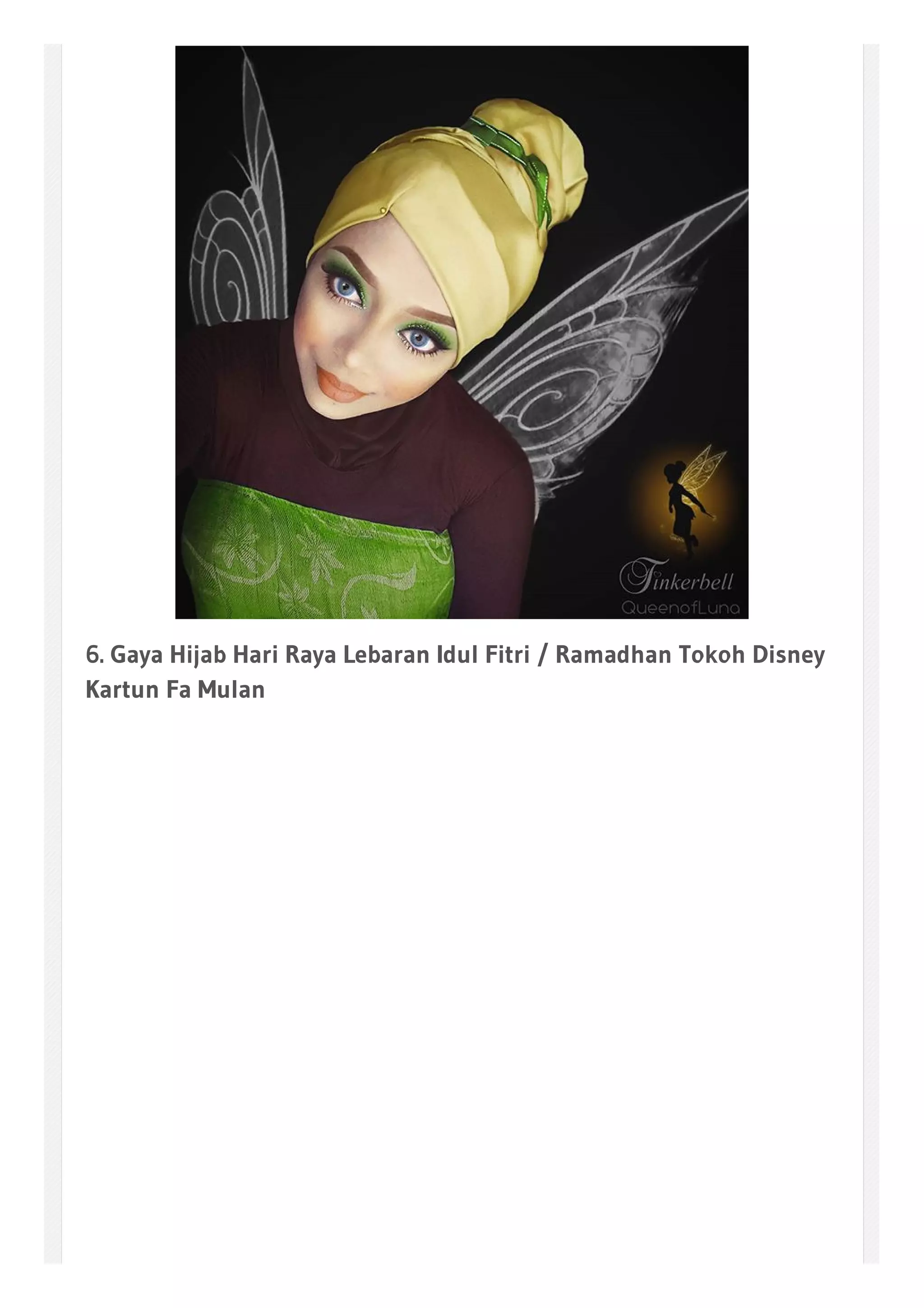 Tinkerbell
QueenofLuna

6. Gaya Hijab Hari Raya Lebaran Idul Fitri / Ramadhan Tokoh Disney Kartun Fa Mulan